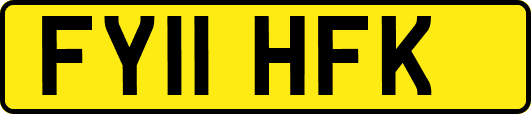 FY11 HFK